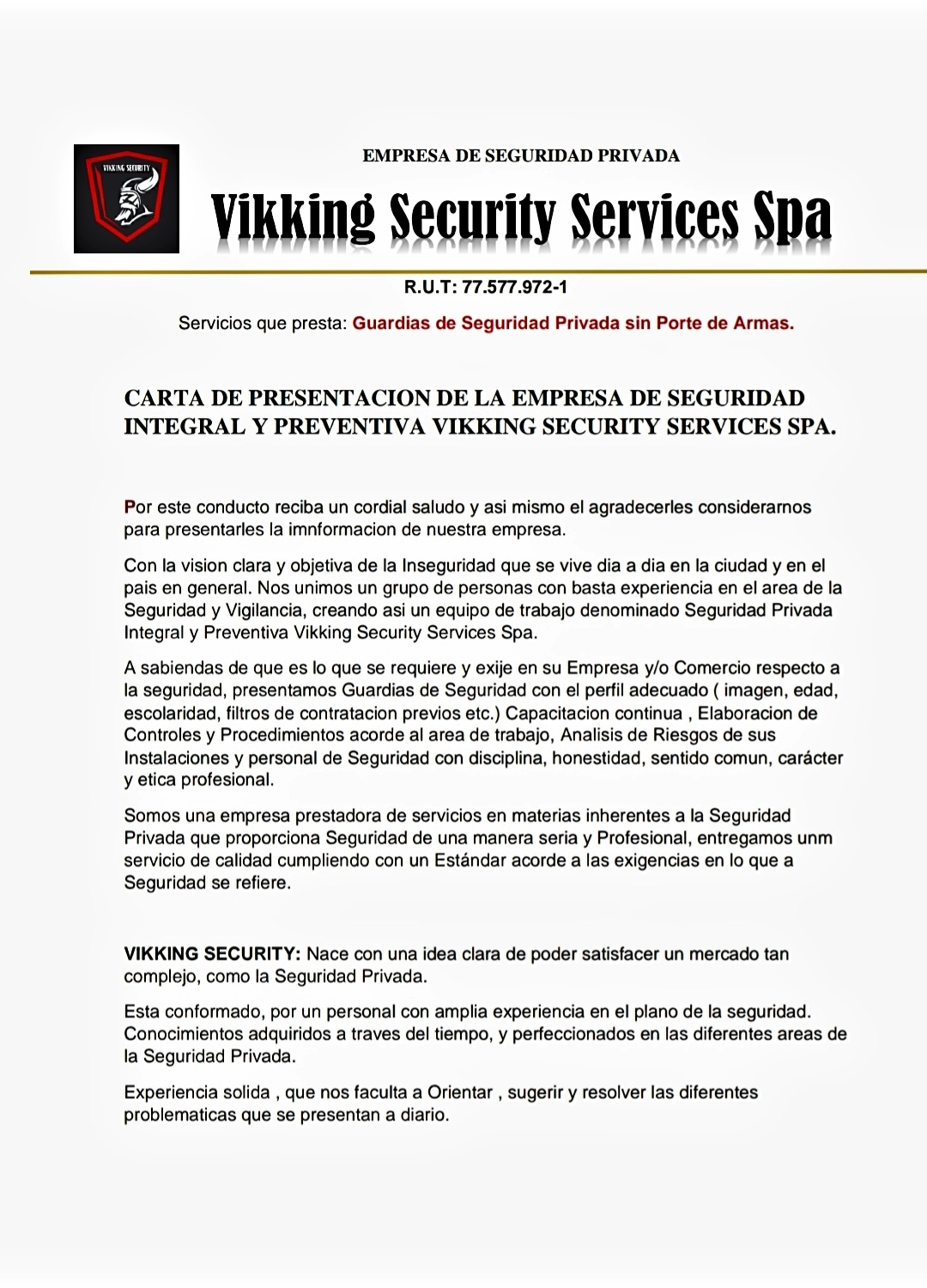 VIKKING SECURITY

EMPRESA DE SEGURIDAD PRIVADA

Vikking Security Services Spa

R.U.T: 77.577.972-1

Servicios que presta: Guardias de Seguridad Privada sin Porte de Armas.

CARTA DE PRESENTACION DE LA EMPRESA DE SEGURIDAD INTEGRAL Y PREVENTIVA VIKKING SECURITY SERVICES SPA.

Por este conducto reciba un cordial saludo y asi mismo el agradecerles considerarnos para presentarles la imnformacion de nuestra empresa.

Con la vision clara y objetiva de la Inseguridad que se vive dia a dia en la ciudad y en el pais en general. Nos unimos un grupo de personas con basta experiencia en el area de la Seguridad y Vigilancia, creando asi un equipo de trabajo denominado Seguridad Privada Integral y Preventiva Vikking Security Services Spa.

A sabiendas de que es lo que se requiere y exije en su Empresa y/o Comercio respecto a la seguridad, presentamos Guardias de Seguridad con el perfil adecuado ( imagen, edad, escolaridad, filtros de contratacion previos etc.) Capacitacion continua , Elaboracion de Controles y Procedimientos acorde al area de trabajo, Analisis de Riesgos de sus Instalaciones y personal de Seguridad con disciplina, honestidad, sentido comun, carácter y etica profesional.

Somos una empresa prestadora de servicios en materias inherentes a la Seguridad Privada que proporciona Seguridad de una manera seria y Profesional, entregamos unm servicio de calidad cumpliendo con un Estándar acorde a las exigencias en lo que a Seguridad se refiere.

VIKKING SECURITY: Nace con una idea clara de poder satisfacer un mercado tan complejo, como la Seguridad Privada.

Esta conformado, por un personal con amplia experiencia en el plano de la seguridad. Conocimientos adquiridos a traves del tiempo, y perfeccionados en las diferentes areas de la Seguridad Privada.

Experiencia solida , que nos faculta a Orientar , sugerir y resolver las diferentes problematicas que se presentan a diario.